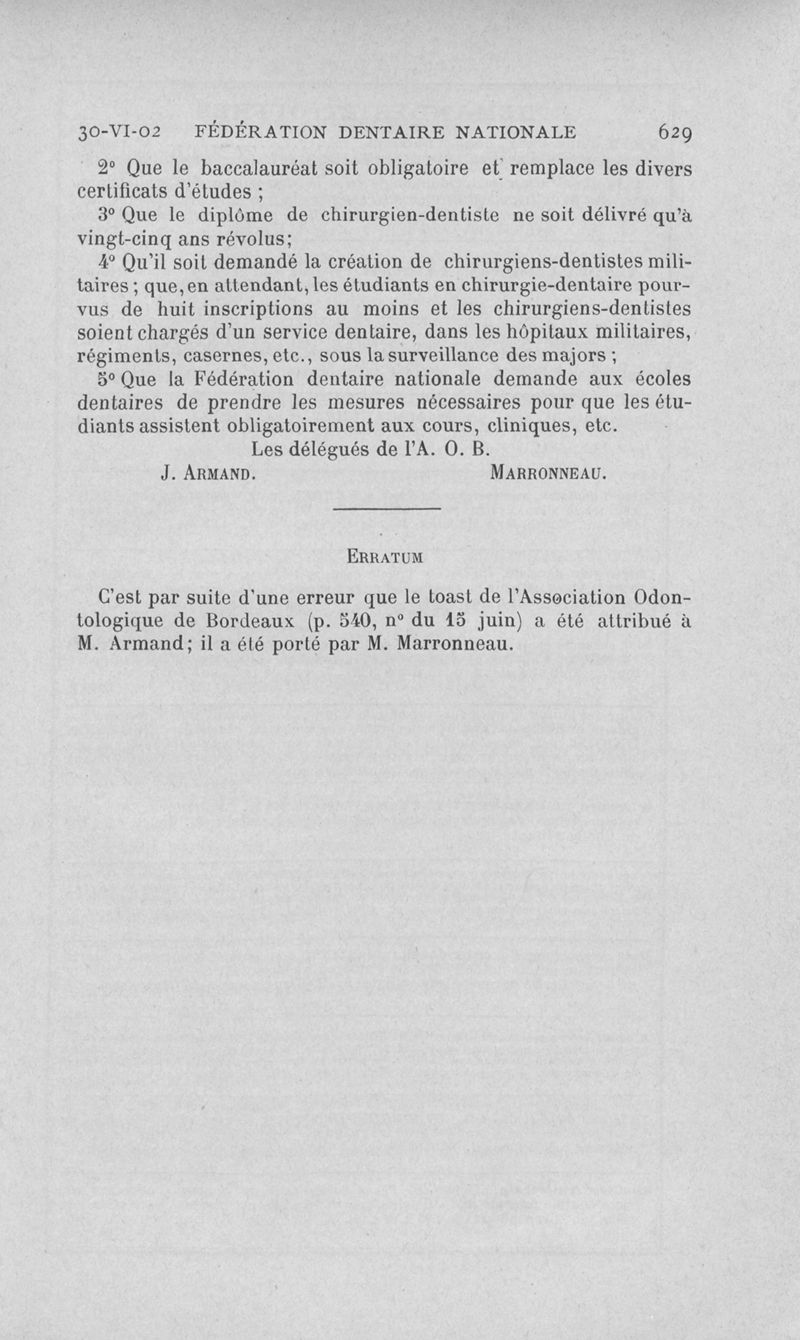 30-VI-02 FÉDÉRATION DENTAIRE NATIONALE 629

2° Que le baccalauréat soit obligatoire et remplace les divers certificats d'études ;

3° Que le diplôme de chirurgien-dentiste ne soit délivré qu'à vingt-cinq ans révolus;

4° Qu'il soit demandé la création de chirurgiens-dentistes militaires ; que, en attendant, les étudiants en chirurgie-dentaire pourvus de huit inscriptions au moins et les chirurgiens-dentistes soient chargés d'un service dentaire, dans les hôpitaux militaires, régiments, casernes, etc., sous la surveillance des majors ;

5° Que la Fédération dentaire nationale demande aux écoles dentaires de prendre les mesures nécessaires pour que les étudiants assistent obligatoirement aux cours, cliniques, etc.

Les délégués de l'A. O. B.

J. Armand. Marronneau.

Erratum

C'est par suite d'une erreur que le toast de l'Association Odontologique de Bordeaux (p. 540, n° du 15 juin) a été attribué à M. Armand; il a été porté par M. Marronneau.